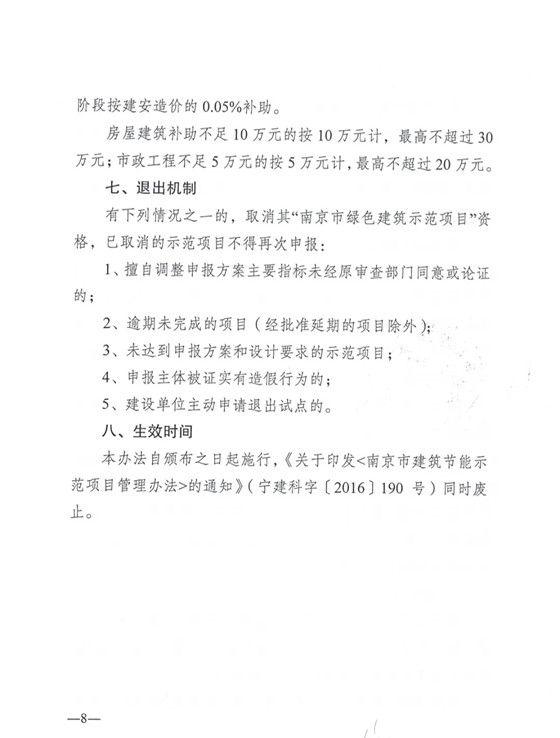 阶段按建安造价的 0.05%补助。

房屋建筑补助不足 10 万元的按 10 万元计，最高不超过 30 万元；市政工程不足 5 万元的按 5 万元计，最高不超过 20 万元。

七、退出机制

有下列情况之一的，取消其“南京市绿色建筑示范项目”资格，已取消的示范项目不得再次申报：

1、擅自调整申报方案主要指标未经原审查部门同意或论证的；

2、逾期未完成的项目（经批准延期的项目除外）；

3、未达到申报方案和设计要求的示范项目；

4、申报主体被证实有造假行为的；

5、建设单位主动申请退出试点的。

八、生效时间

本办法自颁布之日起施行，《关于印发<南京市建筑节能示范项目管理办法>的通知》（宁建科字〔2016〕190 号）同时废止。

—8—